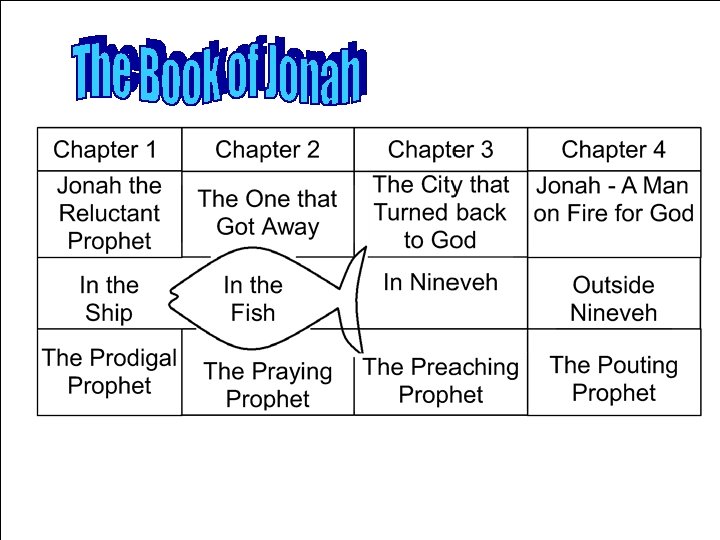 The Book of Jonah

| Chapter 1 | Chapter 2 | Chapter 3 | Chapter 4 |
|---|---|---|---|
| Jonah the Reluctant Prophet | The One that Got Away | The City that Turned back to God | Jonah - A Man on Fire for God |
| In the Ship | In the Fish | In Nineveh | Outside Nineveh |
| The Prodigal Prophet | The Praying Prophet | The Preaching Prophet | The Pouting Prophet |